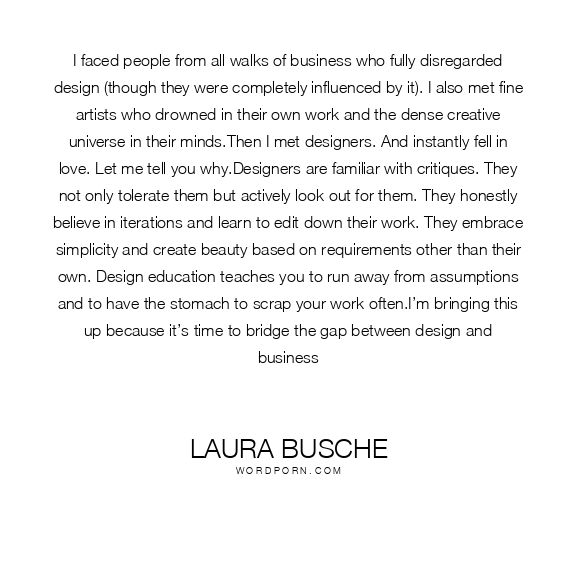 I faced people from all walks of business who fully disregarded design (though they were completely influenced by it). I also met fine artists who drowned in their own work and the dense creative universe in their minds.Then I met designers. And instantly fell in love. Let me tell you why.Designers are familiar with critiques. They not only tolerate them but actively look out for them. They honestly believe in iterations and learn to edit down their work. They embrace simplicity and create beauty based on requirements other than their own. Design education teaches you to run away from assumptions and to have the stomach to scrap your work often.I'm bringing this up because it's time to bridge the gap between design and business

LAURA BUSCHE
WORDPORN.COM